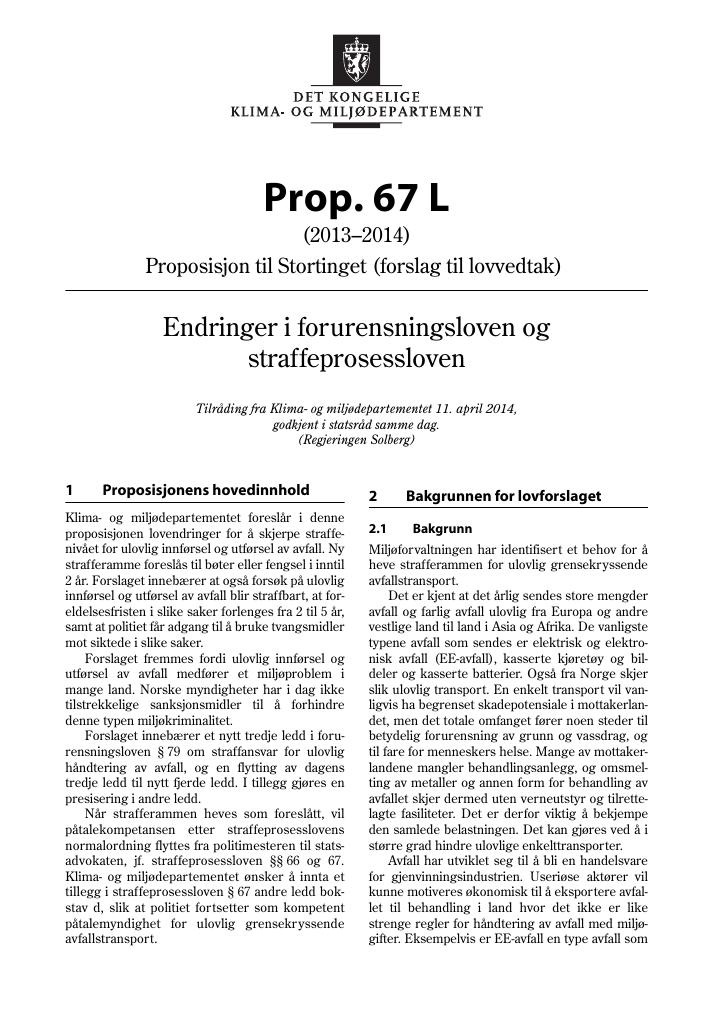 DET KONGELIGE
KLIMA- OG MILJØDEPARTEMENT

Prop. 67 L

(2013–2014)

Proposisjon til Stortinget (forslag til lovvedtak)

Endringer i forurensningsloven og straffeprosessloven

Tilråding fra Klima- og miljødepartementet 11. april 2014, godkjent i statsråd samme dag. (Regjeringen Solberg)

1 Proposisjonens hovedinnhold

Klima- og miljødepartementet foreslår i denne proposisjonen lovendringer for å skjerpe straffenivået for ulovlig innførsel og utførsel av avfall. Ny strafferamme foreslås til bøter eller fengsel i inntil 2 år. Forslaget innebærer at også forsøk på ulovlig innførsel og utførsel av avfall blir straffbart, at foreldelsesfristen i slike saker forlenges fra 2 til 5 år, samt at politiet får adgang til å bruke tvangsmidler mot siktede i slike saker.

Forslaget fremmes fordi ulovlig innførsel og utførsel av avfall medfører et miljøproblem i mange land. Norske myndigheter har i dag ikke tilstrekkelige sanksjonsmidler til å forhindre denne typen miljøkriminalitet.

Forslaget innebærer et nytt tredje ledd i forurensningsloven § 79 om straffansvar for ulovlig håndtering av avfall, og en flytting av dagens tredje ledd til nytt fjerde ledd. I tillegg gjøres en presisering i andre ledd.

Når strafferammen heves som foreslått, vil påtalekompetansen etter straffeprosesslovens normalordning flyttes fra politimesteren til statsadvokaten, jf. straffeprosessloven §§ 66 og 67. Klima- og miljødepartementet ønsker å innta et tillegg i straffeprosessloven § 67 andre ledd bokstav d, slik at politiet fortsetter som kompetent påtalemyndighet for ulovlig grensekryssende avfallstransport.

2 Bakgrunnen for lovforslaget

2.1 Bakgrunn

Miljøforvaltningen har identifisert et behov for å heve strafferammen for ulovlig grensekryssende avfallstransport.

Det er kjent at det årlig sendes store mengder avfall og farlig avfall ulovlig fra Europa og andre vestlige land til land i Asia og Afrika. De vanligste typene avfall som sendes er elektrisk og elektronisk avfall (EE-avfall), kasserte kjøretøy og bildeler og kasserte batterier. Også fra Norge skjer slik ulovlig transport. En enkelt transport vil vanligvis ha begrenset skadepotensiale i mottakerlandet, men det totale omfanget fører noen steder til betydelig forurensning av grunn og vassdrag, og til fare for menneskers helse. Mange av mottakerlandene mangler behandlingsanlegg, og omsmelting av metaller og annen form for behandling av avfallet skjer dermed uten verneutstyr og tilrettelagte fasiliteter. Det er derfor viktig å bekjempe den samlede belastningen. Det kan gjøres ved å i større grad hindre ulovlige enkelttransporter.

Avfall har utviklet seg til å bli en handelsvare for gjenvinningsindustrien. Useriøse aktører vil kunne motiveres økonomisk til å eksportere avfallet til behandling i land hvor det ikke er like strenge regler for håndtering av avfall med miljøgifter. Eksempelvis er EE-avfall en type avfall som